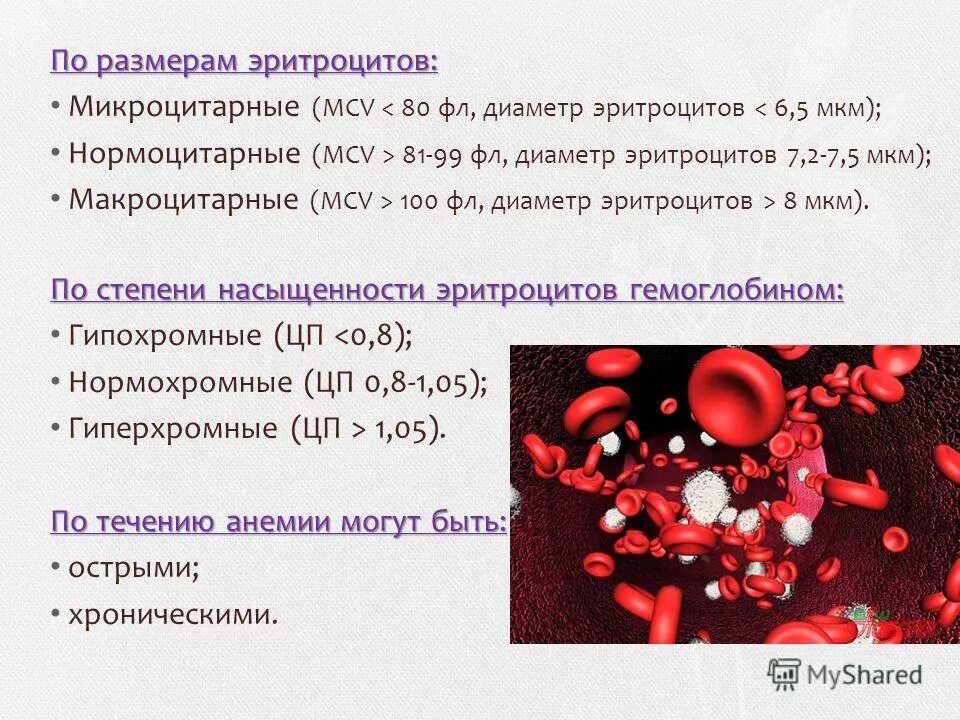 По размерам эритроцитов:
• Микроцитарные (MCV < 80 фл, диаметр эритроцитов < 6,5 мкм);
• Нормоцитарные (MCV > 81-99 фл, диаметр эритроцитов 7,2-7,5 мкм);
• Макроцитарные (MCV > 100 фл, диаметр эритроцитов > 8 мкм).

По степени насыщенности эритроцитов гемоглобином:
• Гипохромные (ЦП <0,8);
• Нормохромные (ЦП 0,8-1,05);
• Гиперхромные (ЦП > 1,05).

По течению анемии могут быть:
• острыми;
• хроническими.

MyShared